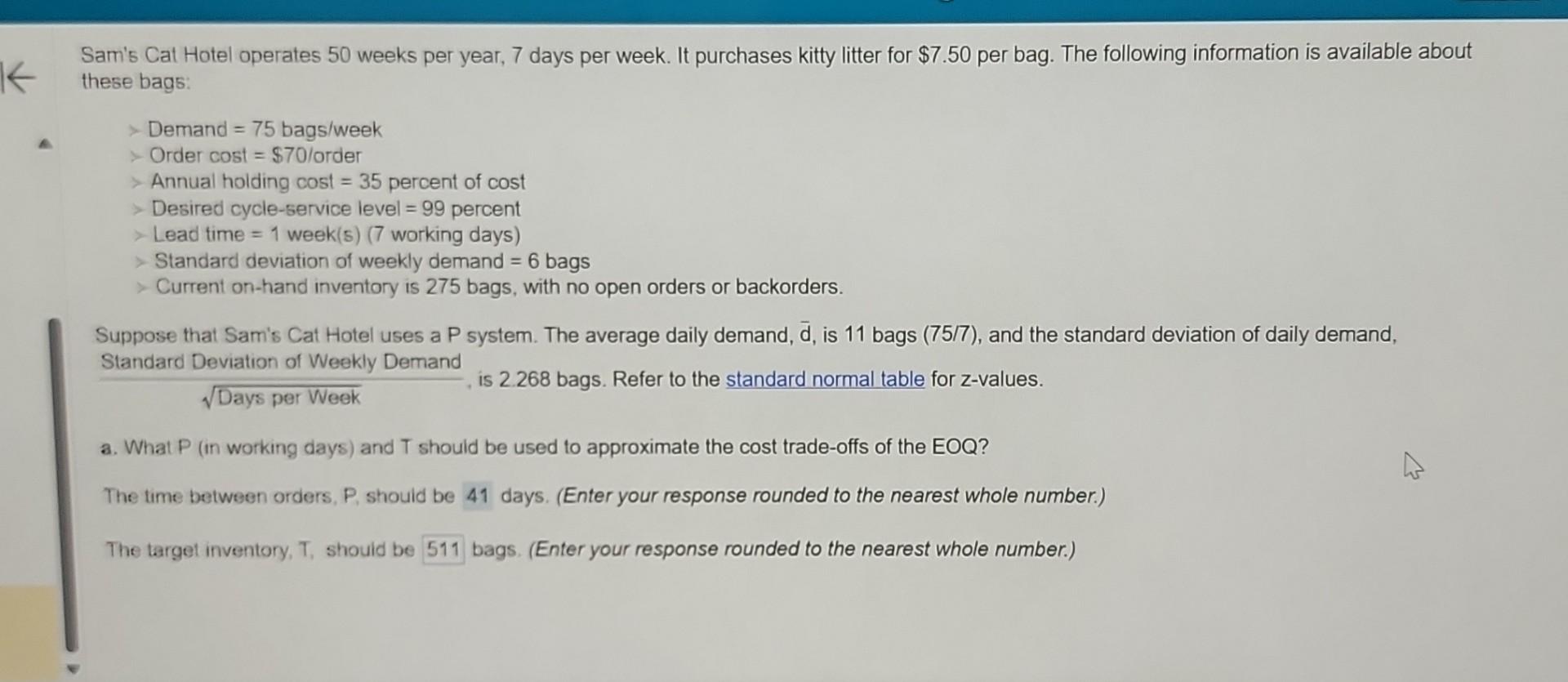 Sam's Cat Hotel operates 50 weeks per year, 7 days per week. It purchases kitty litter for $7.50 per bag. The following information is available about these bags:

> Demand = 75 bags/week
> Order cost = $70/order
> Annual holding cost = 35 percent of cost
> Desired cycle-service level = 99 percent
> Lead time = 1 week(s) (7 working days)
> Standard deviation of weekly demand = 6 bags
> Current on-hand inventory is 275 bags, with no open orders or backorders.

Suppose that Sam's Cat Hotel uses a P system. The average daily demand, $\bar{d}$, is 11 bags (75/7), and the standard deviation of daily demand, $\frac{\text{Standard Deviation of Weekly Demand}}{\sqrt{\text{Days per Week}}}$, is 2.268 bags. Refer to the standard normal table for z-values.

a. What P (in working days) and T should be used to approximate the cost trade-offs of the EOQ?

The time between orders, P, should be 41 days. (Enter your response rounded to the nearest whole number.)

The target inventory, T, should be 511 bags. (Enter your response rounded to the nearest whole number.)